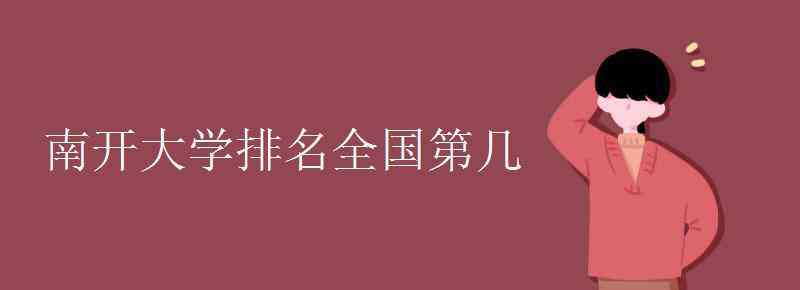 南开大学排名全国第几